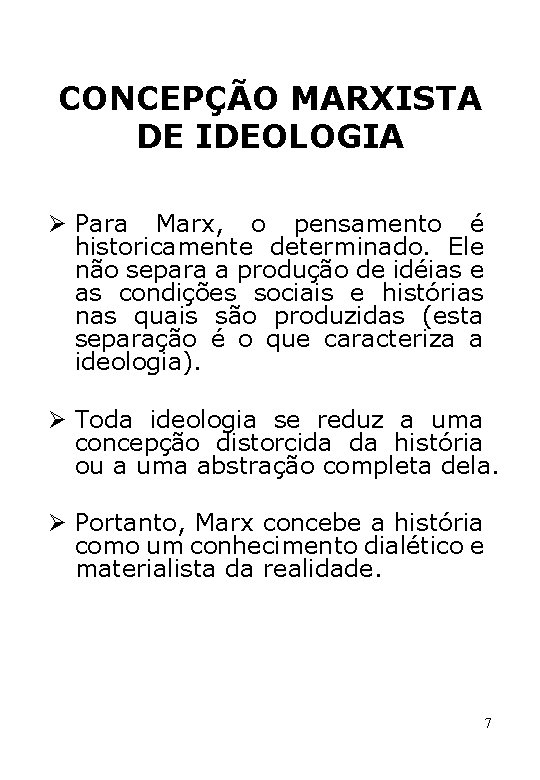 CONCEPÇÃO MARXISTA DE IDEOLOGIA

➢ Para Marx, o pensamento é historicamente determinado. Ele não separa a produção de idéias e as condições sociais e histórias nas quais são produzidas (esta separação é o que caracteriza a ideologia).

➢ Toda ideologia se reduz a uma concepção distorcida da história ou a uma abstração completa dela.

➢ Portanto, Marx concebe a história como um conhecimento dialético e materialista da realidade.

7